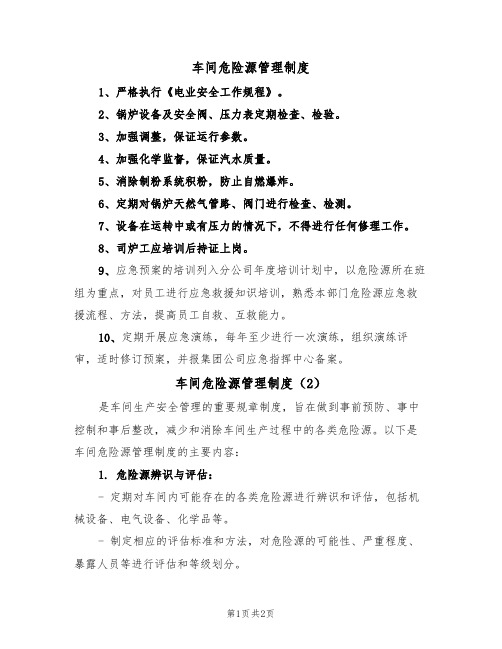 车间危险源管理制度

1、严格执行《电业安全工作规程》。

2、锅炉设备及安全阀、压力表定期检查、检验。

3、加强调整，保证运行参数。

4、加强化学监督，保证汽水质量。

5、消除制粉系统积粉，防止自燃爆炸。

6、定期对锅炉天然气管路、阀门进行检查、检测。

7、设备在运转中或有压力的情况下，不得进行任何修理工作。

8、司炉工应培训后持证上岗。

9、应急预案的培训列入分公司年度培训计划中，以危险源所在班组为重点，对员工进行应急救援知识培训，熟悉本部门危险源应急救援流程、方法，提高员工自救、互救能力。

10、定期开展应急演练，每年至少进行一次演练，组织演练评审，适时修订预案，并报集团公司应急指挥中心备案。

车间危险源管理制度（2）

是车间生产安全管理的重要规章制度，旨在做到事前预防、事中控制和事后整改，减少和消除车间生产过程中的各类危险源。以下是车间危险源管理制度的主要内容：

1. 危险源辨识与评估：

- 定期对车间内可能存在的各类危险源进行辨识和评估，包括机械设备、电气设备、化学品等。

- 制定相应的评估标准和方法，对危险源的可能性、严重程度、暴露人员等进行评估和等级划分。

第1页 共2页